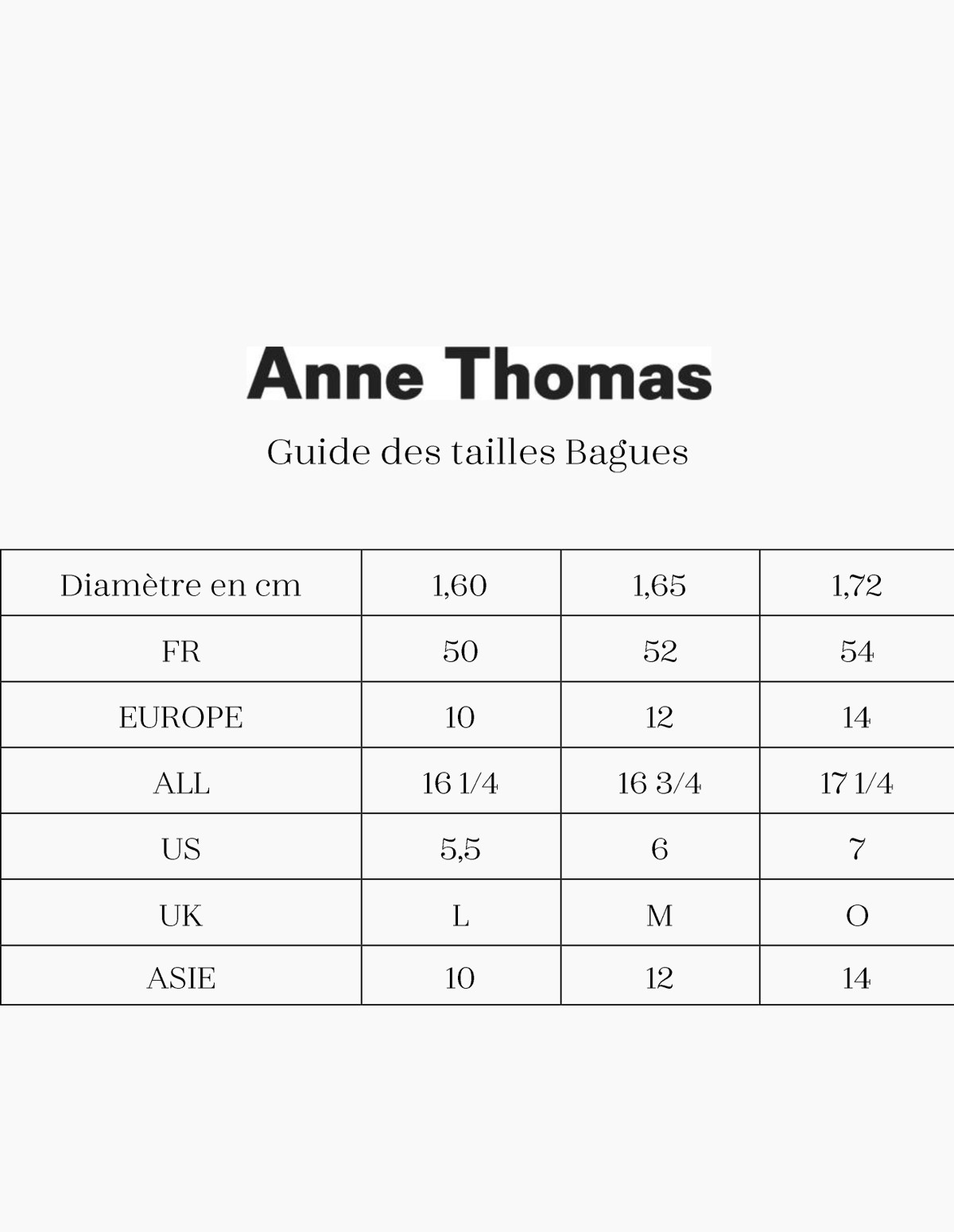 Anne Thomas

Guide des tailles Bagues

| Diamètre en cm | 1,60 | 1,65 | 1,72 |
|---|---|---|---|
| FR | 50 | 52 | 54 |
| EUROPE | 10 | 12 | 14 |
| ALL | 16 1/4 | 16 3/4 | 17 1/4 |
| US | 5,5 | 6 | 7 |
| UK | L | M | O |
| ASIE | 10 | 12 | 14 |